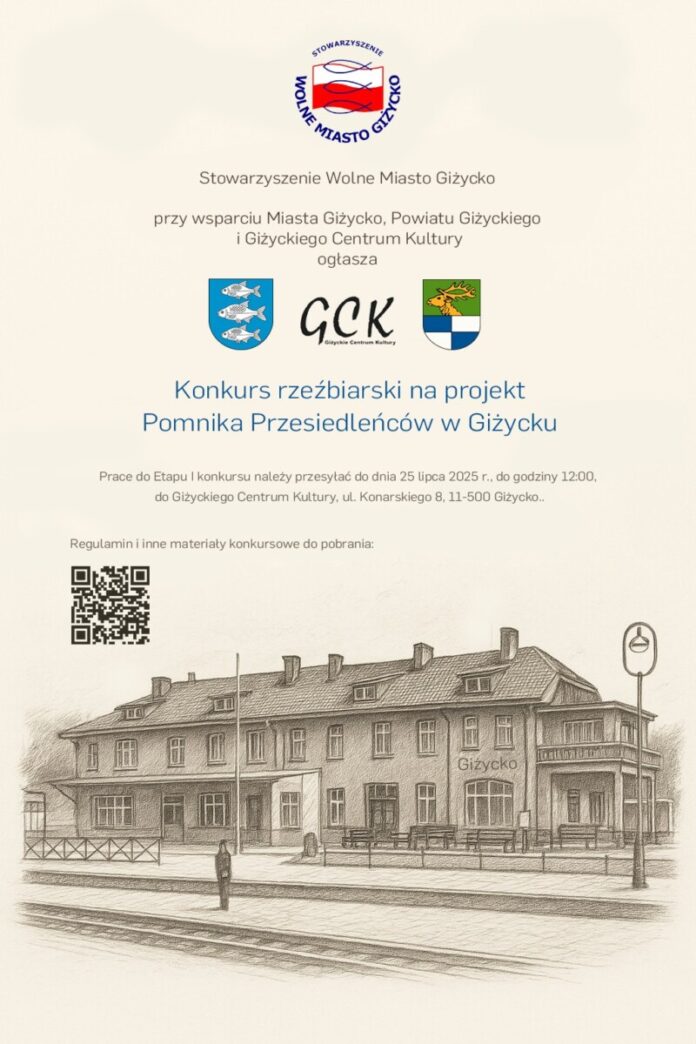 STOWARZYSZENIE
WOLNE MIASTO GIŻYCKO

Stowarzyszenie Wolne Miasto Giżycko

przy wsparciu Miasta Giżycko, Powiatu Giżyckiego i Giżyckiego Centrum Kultury ogłasza

GCK
Giżyckie Centrum Kultury

Konkurs rzeźbiarski na projekt
Pomnika Przesiedleńców w Giżycku

Prace do Etapu I konkursu należy przesyłać do dnia 25 lipca 2025 r., do godziny 12:00, do Giżyckiego Centrum Kultury, ul. Konarskiego 8, 11-500 Giżycko..

Regulamin i inne materiały konkursowe do pobrania:

Giżycko